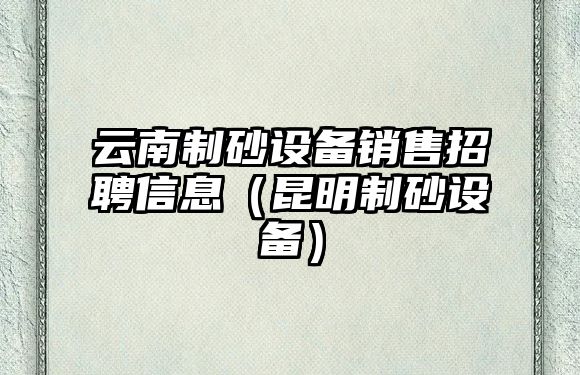 云南制砂设备销售招聘信息（昆明制砂设备）